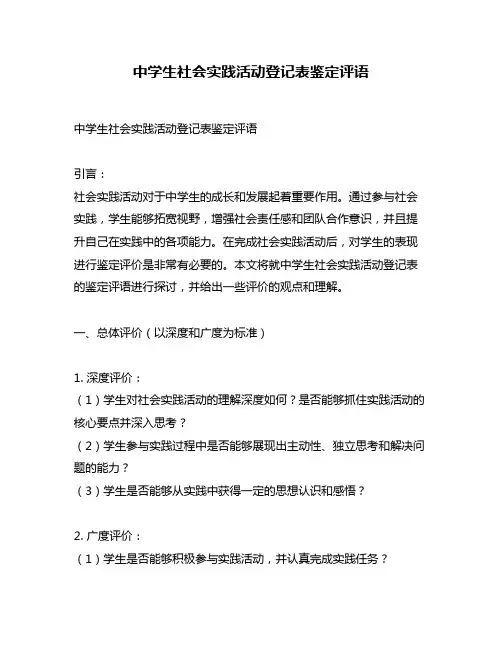 中学生社会实践活动登记表鉴定评语

中学生社会实践活动登记表鉴定评语

引言：
社会实践活动对于中学生的成长和发展起着重要作用。通过参与社会实践，学生能够拓宽视野，增强社会责任感和团队合作意识，并且提升自己在实践中的各项能力。在完成社会实践活动后，对学生的表现进行鉴定评价是非常有必要的。本文将就中学生社会实践活动登记表的鉴定评语进行探讨，并给出一些评价的观点和理解。

一、总体评价（以深度和广度为标准）

1. 深度评价：
（1）学生对社会实践活动的理解深度如何？是否能够抓住实践活动的核心要点并深入思考？
（2）学生参与实践过程中是否能够展现出主动性、独立思考和解决问题的能力？
（3）学生是否能够从实践中获得一定的思想认识和感悟？

2. 广度评价：
（1）学生是否能够积极参与实践活动，并认真完成实践任务？